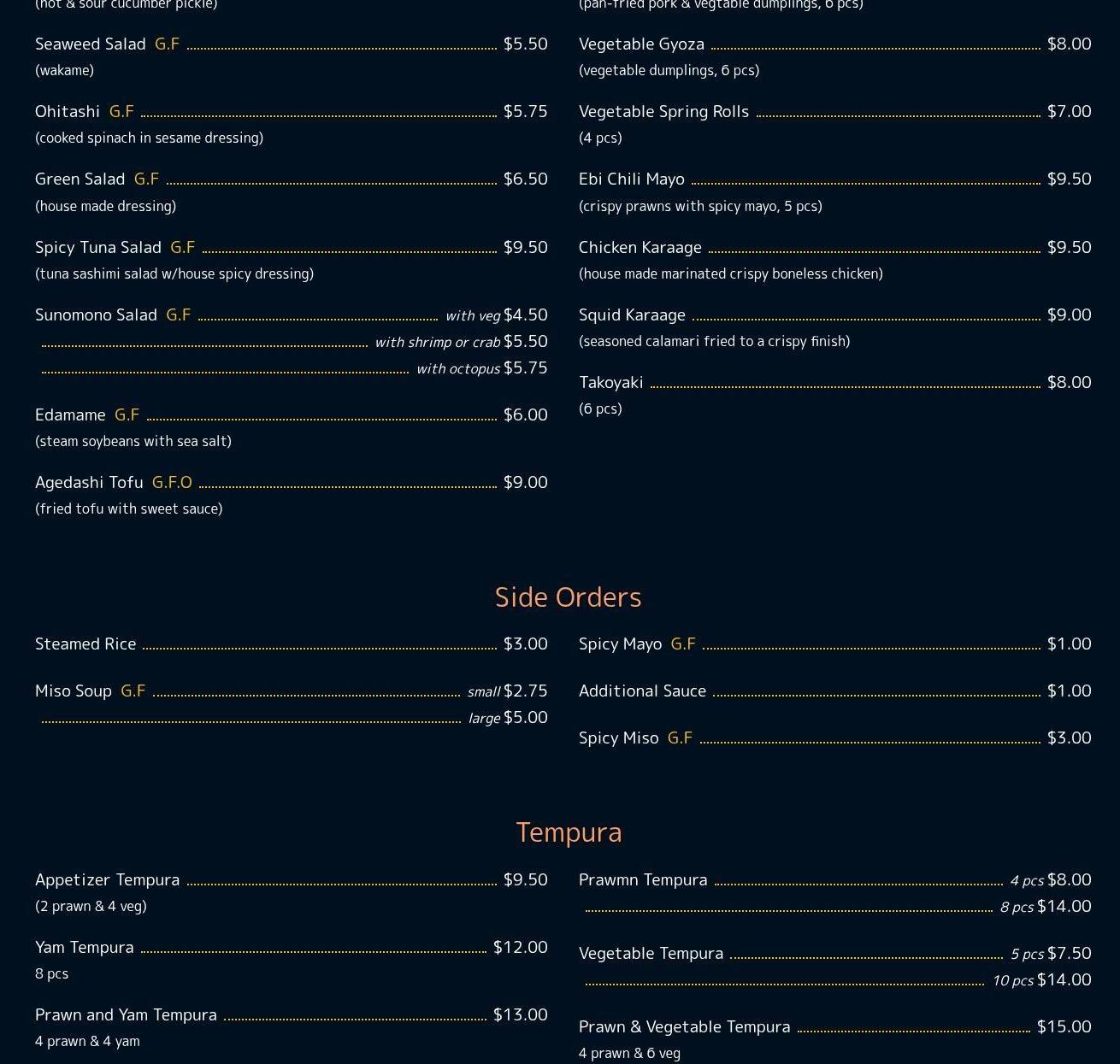 (hot & sour cucumber pickle)

Seaweed Salad G.F $5.50
(wakame)

Ohitashi G.F $5.75
(cooked spinach in sesame dressing)

Green Salad G.F $6.50
(house made dressing)

Spicy Tuna Salad G.F $9.50
(tuna sashimi salad w/house spicy dressing)

Sunomono Salad G.F with veg $4.50
with shrimp or crab $5.50
with octopus $5.75

Edamame G.F $6.00
(steam soybeans with sea salt)

Agedashi Tofu G.F.O $9.00
(fried tofu with sweet sauce)

(pan-fried pork & vegtable dumplings, 6 pcs)

Vegetable Gyoza $8.00
(vegetable dumplings, 6 pcs)

Vegetable Spring Rolls $7.00
(4 pcs)

Ebi Chili Mayo $9.50
(crispy prawns with spicy mayo, 5 pcs)

Chicken Karaage $9.50
(house made marinated crispy boneless chicken)

Squid Karaage $9.00
(seasoned calamari fried to a crispy finish)

Takoyaki $8.00
(6 pcs)

Side Orders

Steamed Rice $3.00

Miso Soup G.F small $2.75
large $5.00

Spicy Mayo G.F $1.00

Additional Sauce $1.00

Spicy Miso G.F $3.00

Tempura

Appetizer Tempura $9.50
(2 prawn & 4 veg)

Yam Tempura $12.00
8 pcs

Prawn and Yam Tempura $13.00
4 prawn & 4 yam

Prawmn Tempura 4 pcs $8.00
8 pcs $14.00

Vegetable Tempura 5 pcs $7.50
10 pcs $14.00

Prawn & Vegetable Tempura $15.00
4 prawn & 6 veg